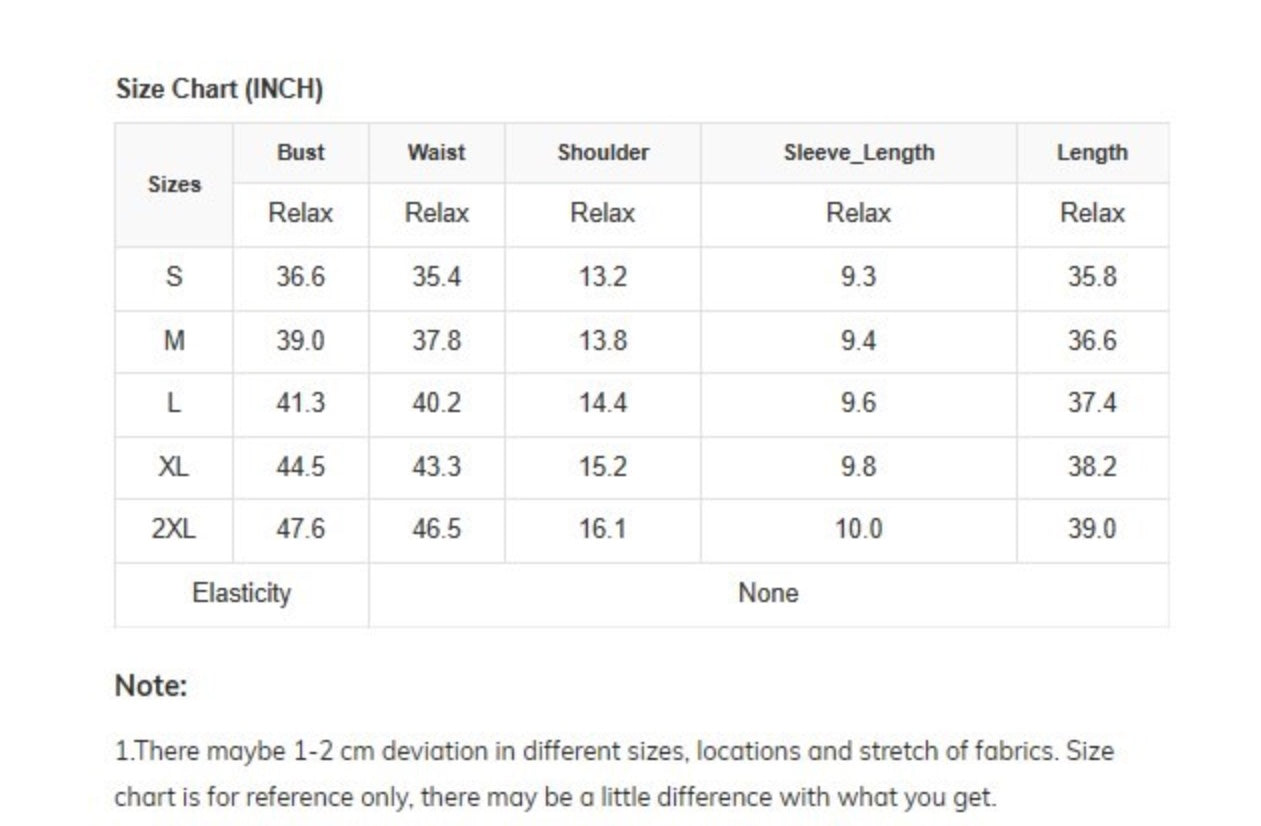 Size Chart (INCH)

| Sizes | Bust | Waist | Shoulder | Sleeve_Length | Length |
|---|---|---|---|---|---|
| | Relax | Relax | Relax | Relax | Relax |
| S | 36.6 | 35.4 | 13.2 | 9.3 | 35.8 |
| M | 39.0 | 37.8 | 13.8 | 9.4 | 36.6 |
| L | 41.3 | 40.2 | 14.4 | 9.6 | 37.4 |
| XL | 44.5 | 43.3 | 15.2 | 9.8 | 38.2 |
| 2XL | 47.6 | 46.5 | 16.1 | 10.0 | 39.0 |
| Elasticity | | None | | | |

Note:

1.There maybe 1-2 cm deviation in different sizes, locations and stretch of fabrics. Size chart is for reference only, there may be a little difference with what you get.